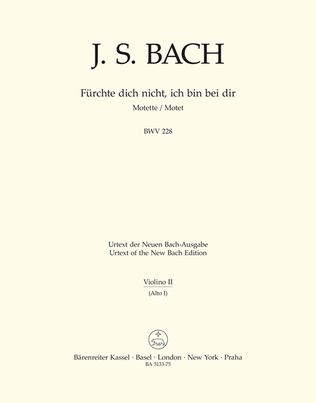 J. S. BACH

Fürchte dich nicht, ich bin bei dir

Motette / Motet

BWV 228

Urtext der Neuen Bach-Ausgabe
Urtext of the New Bach Edition

Violino II
(Alto I)

Bärenreiter Kassel · Basel · London · New York · Praha
BA 5133-75